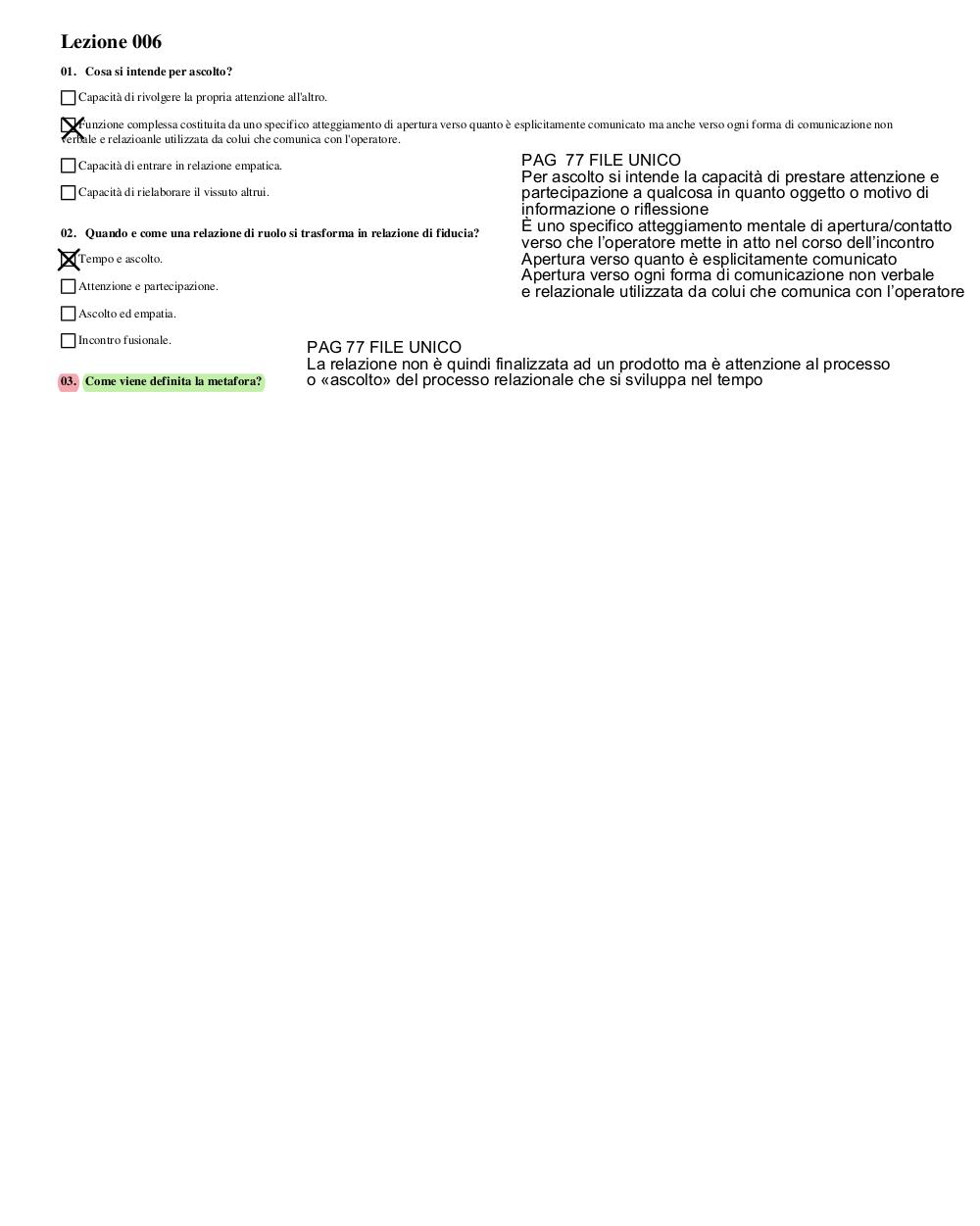 Lezione 006

01. Cosa si intende per ascolto?

☐ Capacità di rivolgere la propria attenzione all'altro.

☒ Funzione complessa costituita da uno specifico atteggiamento di apertura verso quanto è esplicitamente comunicato ma anche verso ogni forma di comunicazione non verbale e relazioanle utilizzata da colui che comunica con l'operatore.

☐ Capacità di entrare in relazione empatica.

☐ Capacità di rielaborare il vissuto altrui.

PAG 77 FILE UNICO
Per ascolto si intende la capacità di prestare attenzione e partecipazione a qualcosa in quanto oggetto o motivo di informazione o riflessione
È uno specifico atteggiamento mentale di apertura/contatto verso che l'operatore mette in atto nel corso dell'incontro
Apertura verso quanto è esplicitamente comunicato
Apertura verso ogni forma di comunicazione non verbale e relazionale utilizzata da colui che comunica con l'operatore

02. Quando e come una relazione di ruolo si trasforma in relazione di fiducia?

☒ Tempo e ascolto.

☐ Attenzione e partecipazione.

☐ Ascolto ed empatia.

☐ Incontro fusionale.

PAG 77 FILE UNICO
La relazione non è quindi finalizzata ad un prodotto ma è attenzione al processo o «ascolto» del processo relazionale che si sviluppa nel tempo

03. Come viene definita la metafora?